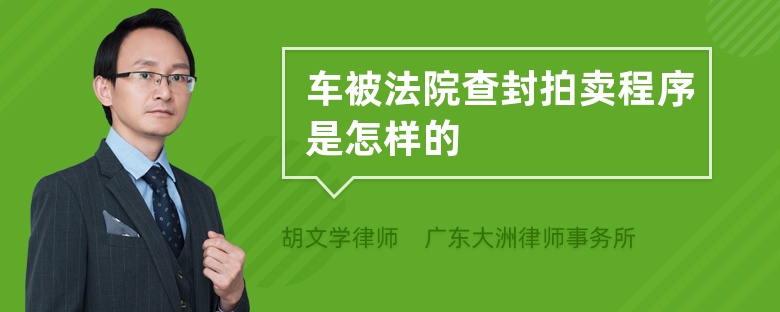 车被法院查封拍卖程序是怎样的

胡文学律师 广东大洲律师事务所